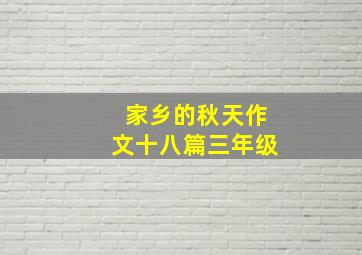 家乡的秋天作文十八篇三年级